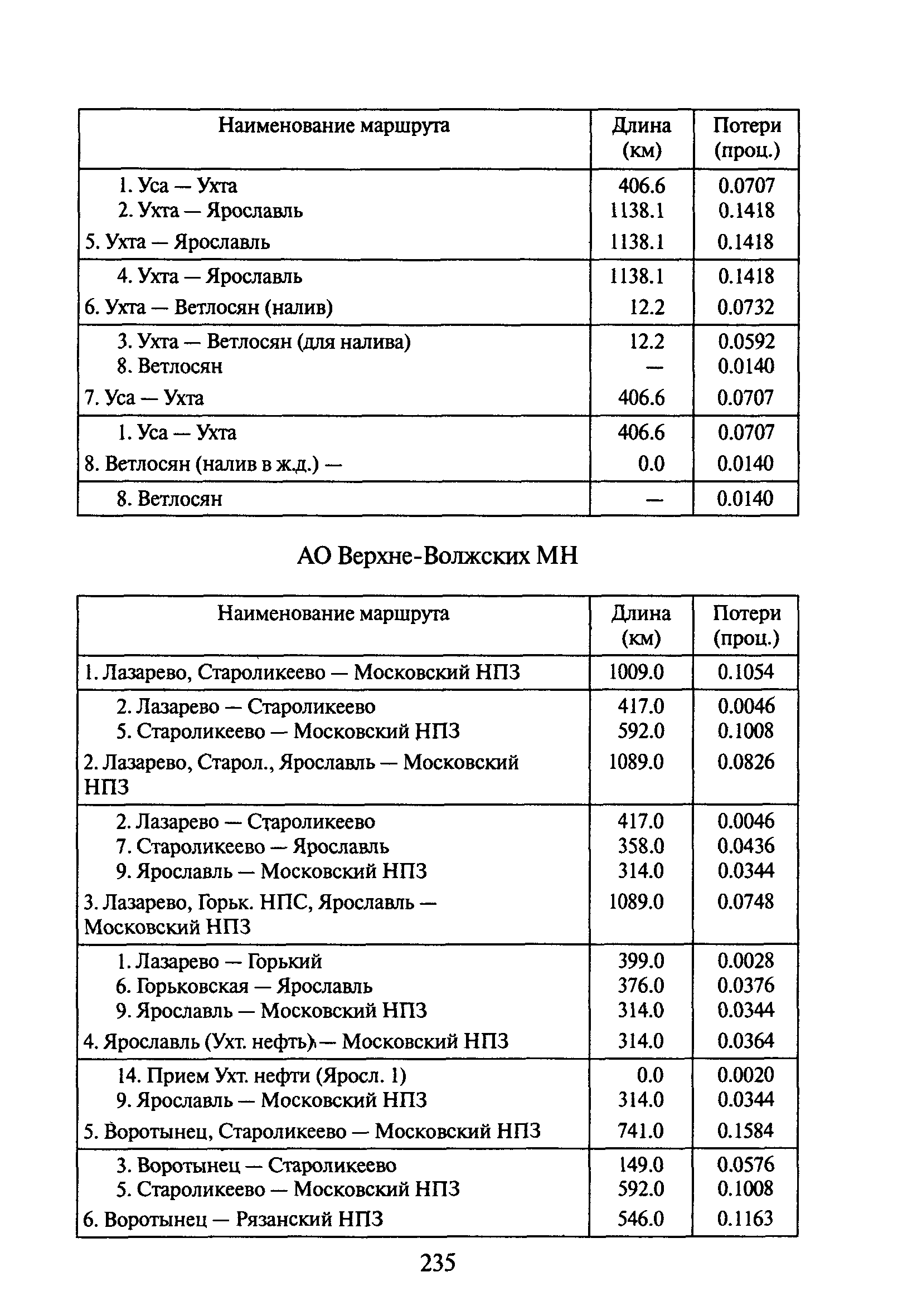 | Наименование маршрута | Длина (км) | Потери (проц.) |
|---|---|---|
| 1. Уса — Ухта | 406.6 | 0.0707 |
| 2. Ухта — Ярославль | 1138.1 | 0.1418 |
| 5. Ухта — Ярославль | 1138.1 | 0.1418 |
| 4. Ухта — Ярославль | 1138.1 | 0.1418 |
| 6. Ухта — Ветлосян (налив) | 12.2 | 0.0732 |
| 3. Ухта — Ветлосян (для налива) | 12.2 | 0.0592 |
| 8. Ветлосян | — | 0.0140 |
| 7. Уса — Ухта | 406.6 | 0.0707 |
| 1. Уса — Ухта | 406.6 | 0.0707 |
| 8. Ветлосян (налив в ж.д.) — | 0.0 | 0.0140 |
| 8. Ветлосян | — | 0.0140 |

АО Верхне-Волжских МН

| Наименование маршрута | Длина (км) | Потери (проц.) |
|---|---|---|
| 1. Лазарево, Староликеево — Московский НПЗ | 1009.0 | 0.1054 |
| 2. Лазарево — Староликеево | 417.0 | 0.0046 |
| 5. Староликеево — Московский НПЗ | 592.0 | 0.1008 |
| 2. Лазарево, Старол., Ярославль — Московский НПЗ | 1089.0 | 0.0826 |
| 2. Лазарево — Староликеево | 417.0 | 0.0046 |
| 7. Староликеево — Ярославль | 358.0 | 0.0436 |
| 9. Ярославль — Московский НПЗ | 314.0 | 0.0344 |
| 3. Лазарево, Горьк. НПС, Ярославль — Московский НПЗ | 1089.0 | 0.0748 |
| 1. Лазарево — Горький | 399.0 | 0.0028 |
| 6. Горьковская — Ярославль | 376.0 | 0.0376 |
| 9. Ярославль — Московский НПЗ | 314.0 | 0.0344 |
| 4. Ярославль (Ухт. нефть) — Московский НПЗ | 314.0 | 0.0364 |
| 14. Прием Ухт. нефти (Яросл. 1) | 0.0 | 0.0020 |
| 9. Ярославль — Московский НПЗ | 314.0 | 0.0344 |
| 5. Воротынец, Староликеево — Московский НПЗ | 741.0 | 0.1584 |
| 3. Воротынец — Староликеево | 149.0 | 0.0576 |
| 5. Староликеево — Московский НПЗ | 592.0 | 0.1008 |
| 6. Воротынец — Рязанский НПЗ | 546.0 | 0.1163 |

235